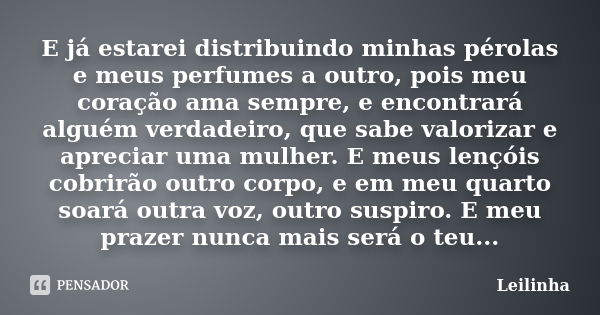 E já estarei distribuindo minhas pérolas e meus perfumes a outro, pois meu coração ama sempre, e encontrará alguém verdadeiro, que sabe valorizar e apreciar uma mulher. E meus lençóis cobrirão outro corpo, e em meu quarto soará outra voz, outro suspiro. E meu prazer nunca mais será o teu...

PENSADOR

Leilinha